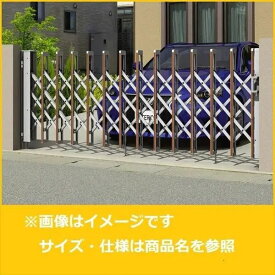 ※画像はイメージです
サイズ・仕様は商品名を参照